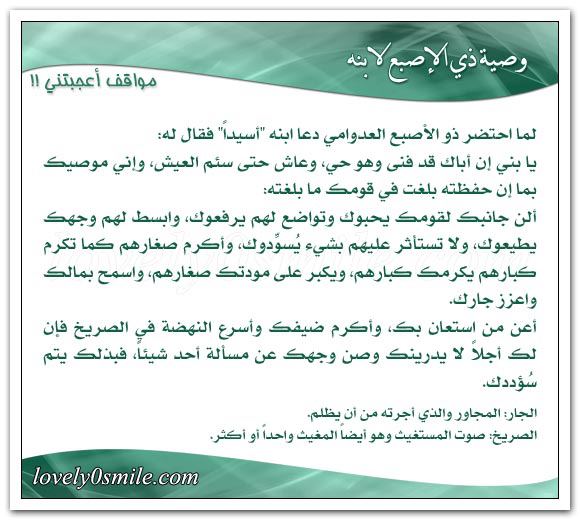 وصية ذي الإصبع لابنه

مواقف أعجبتني !!

لما احتضر ذو الأصبع العدوامي دعا ابنه "أسيداً" فقال له:
يا بني إن أباك قد فنى وهو حي، وعاش حتى سئم العيش، وإني موصيك بما إن حفظته بلغت في قومك ما بلغته:
ألن جانبك لقومك يحبوك وتواضع لهم يرفعوك، وابسط لهم وجهك يطيعوك، ولا تستأثر عليهم بشيء يُسوِّدوك، وأكرم صغارهم كما تكرم كبارهم يكرمك كبارهم، ويكبر على مودتك صغارهم، واسمح بمالك واعزز جارك.
أعن من استعان بك، وأكرم ضيفك وأسرع النهضة في الصريخ فإن لك أجلاً لا يدرينك وصن وجهك عن مسألة أحد شيئاً، فبذلك يتم سُؤددك.

الجار: المجاور والذي أجرته من أن يظلم.
الصريخ: صوت المستغيث وهو أيضاً المغيث واحداً أو أكثر.

lovely0smile.com